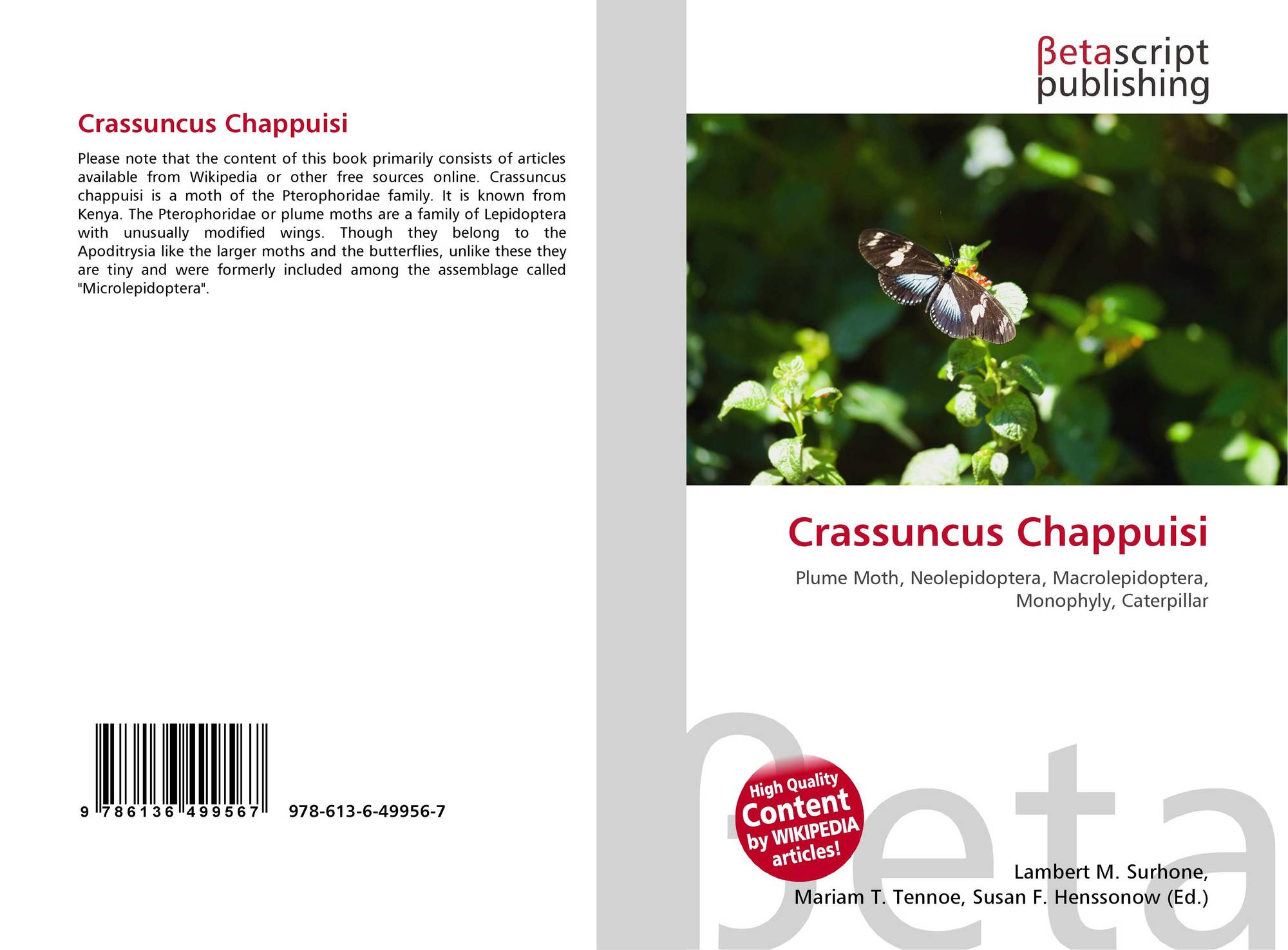 Crassuncus Chappuisi

Please note that the content of this book primarily consists of articles available from Wikipedia or other free sources online. Crassuncus chappuisi is a moth of the Pterophoridae family. It is known from Kenya. The Pterophoridae or plume moths are a family of Lepidoptera with unusually modified wings. Though they belong to the Apoditrysia like the larger moths and the butterflies, unlike these they are tiny and were formerly included among the assemblage called "Microlepidoptera".

9 786136 499567 978-613-6-49956-7

βetascript publishing

Crassuncus Chappuisi

Plume Moth, Neolepidoptera, Macrolepidoptera, Monophyly, Caterpillar

High Quality Content by WIKIPEDIA articles!

Lambert M. Surhone,
Mariam T. Tennoe, Susan F. Henssonow (Ed.)

βeta